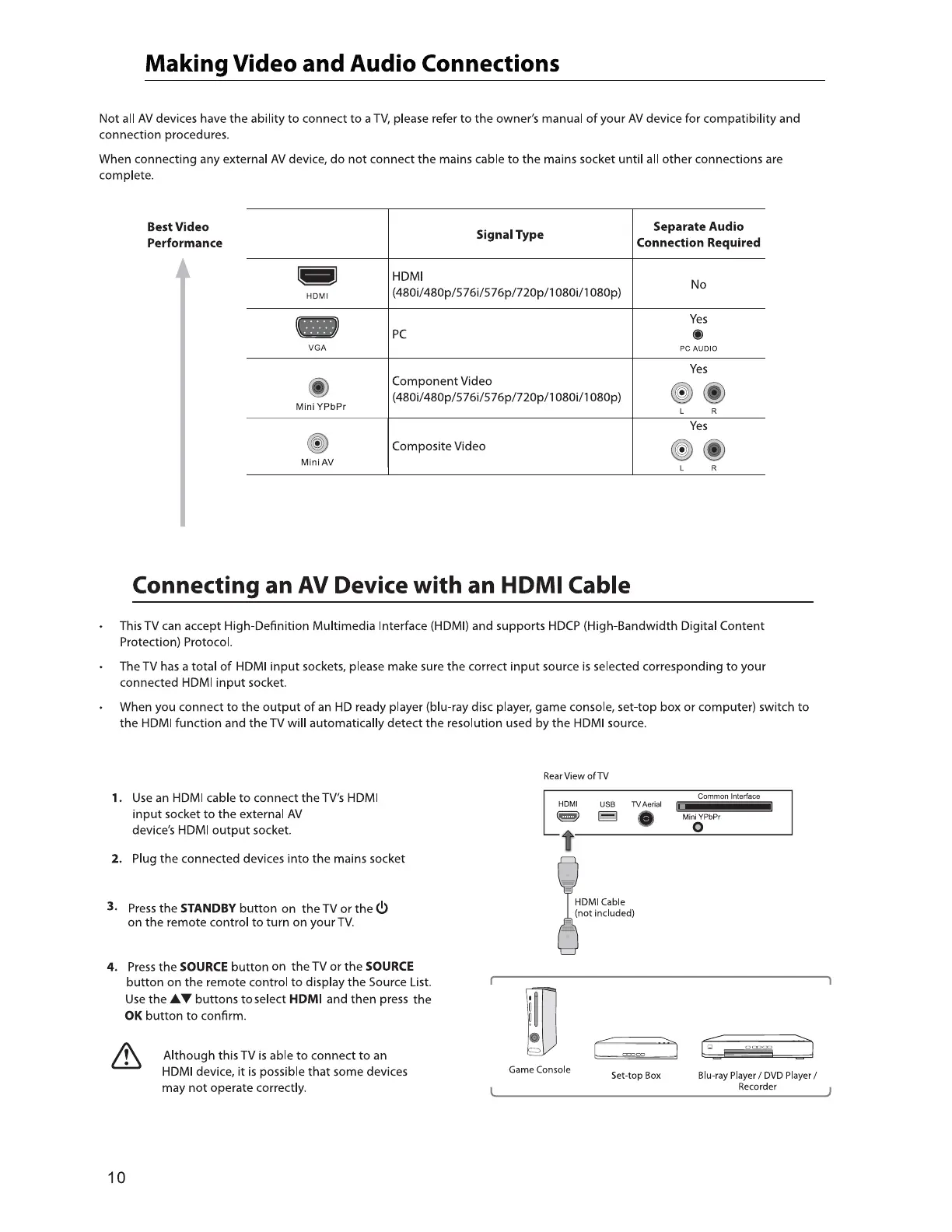 Making Video and Audio Connections

Not all AV devices have the ability to connect to a TV, please refer to the owner's manual of your AV device for compatibility and connection procedures.

When connecting any external AV device, do not connect the mains cable to the mains socket until all other connections are complete.

Best Video Performance

| | Signal Type | Separate Audio Connection Required |
|---|---|---|
| HDMI | HDMI (480i/480p/576i/576p/720p/1080i/1080p) | No |
| VGA | PC | Yes PC AUDIO |
| Mini YPbPr | Component Video (480i/480p/576i/576p/720p/1080i/1080p) | Yes L R |
| Mini AV | Composite Video | Yes L R |

Connecting an AV Device with an HDMI Cable

• This TV can accept High-Definition Multimedia Interface (HDMI) and supports HDCP (High-Bandwidth Digital Content Protection) Protocol.

• The TV has a total of HDMI input sockets, please make sure the correct input source is selected corresponding to your connected HDMI input socket.

• When you connect to the output of an HD ready player (blu-ray disc player, game console, set-top box or computer) switch to the HDMI function and the TV will automatically detect the resolution used by the HDMI source.

1. Use an HDMI cable to connect the TV's HDMI input socket to the external AV device's HDMI output socket.

2. Plug the connected devices into the mains socket

3. Press the STANDBY button on the TV or the ⏻ on the remote control to turn on your TV.

4. Press the SOURCE button on the TV or the SOURCE button on the remote control to display the Source List. Use the ▲▼ buttons to select HDMI and then press the OK button to confirm.

Although this TV is able to connect to an HDMI device, it is possible that some devices may not operate correctly.

Rear View of TV
HDMI USB TV Aerial Common Interface Mini YPbPr
HDMI Cable (not included)
Game Console Set-top Box Blu-ray Player / DVD Player / Recorder

10